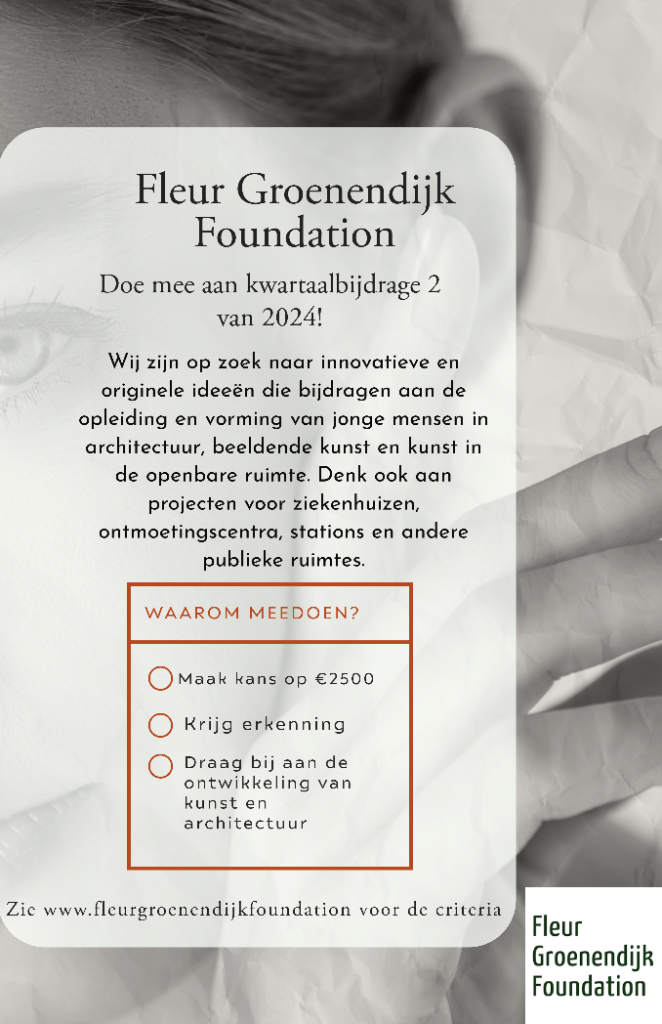 Fleur Groenendijk Foundation

Doe mee aan kwartaalbijdrage 2 van 2024!

Wij zijn op zoek naar innovatieve en originele ideeën die bijdragen aan de opleiding en vorming van jonge mensen in architectuur, beeldende kunst en kunst in de openbare ruimte. Denk ook aan projecten voor ziekenhuizen, ontmoetingscentra, stations en andere publieke ruimtes.

WAAROM MEEDOEN?

Maak kans op €2500

Krijg erkenning

Draag bij aan de ontwikkeling van kunst en architectuur

Zie www.fleurgroenendijkfoundation voor de criteria

Fleur Groenendijk Foundation